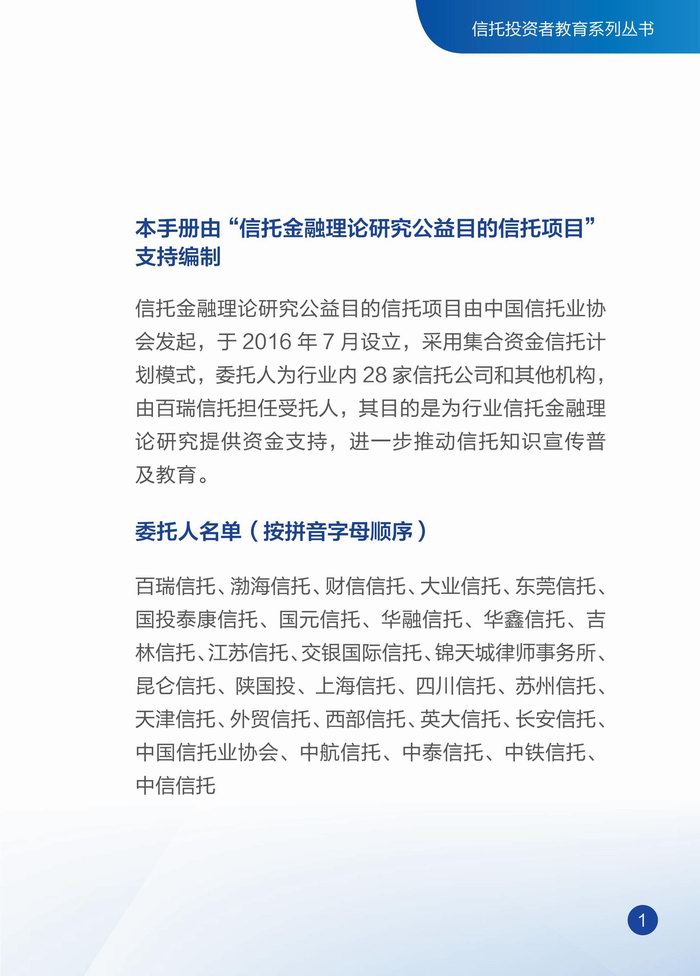 信托投资者教育系列丛书

本手册由“信托金融理论研究公益目的信托项目”支持编制

信托金融理论研究公益目的信托项目由中国信托业协会发起，于 2016 年 7 月设立，采用集合资金信托计划模式，委托人为行业内 28 家信托公司和其他机构，由百瑞信托担任受托人，其目的是为行业信托金融理论研究提供资金支持，进一步推动信托知识宣传普及教育。

委托人名单（按拼音字母顺序）

百瑞信托、渤海信托、财信信托、大业信托、东莞信托、国投泰康信托、国元信托、华融信托、华鑫信托、吉林信托、江苏信托、交银国际信托、锦天城律师事务所、昆仑信托、陕国投、上海信托、四川信托、苏州信托、天津信托、外贸信托、西部信托、英大信托、长安信托、中国信托业协会、中航信托、中泰信托、中铁信托、中信信托

1